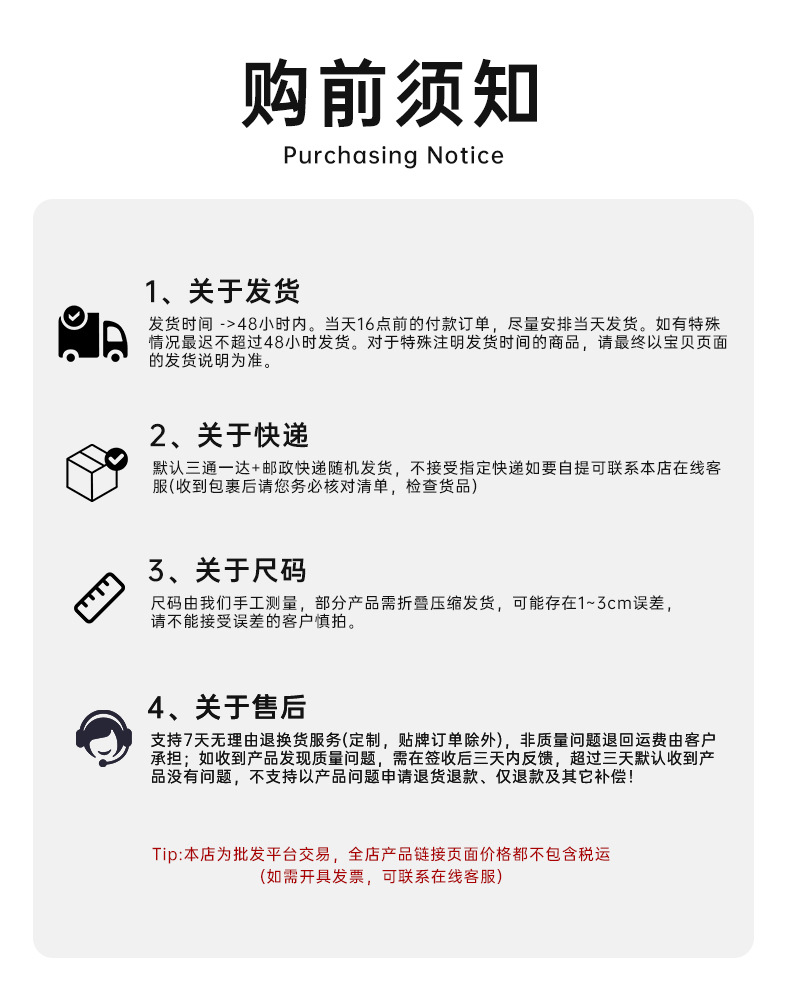 购前须知
Purchasing Notice

1、关于发货
发货时间 ->48小时内。当天16点前的付款订单，尽量安排当天发货。如有特殊情况最迟不超过48小时发货。对于特殊注明发货时间的商品，请最终以宝贝页面的发货说明为准。

2、关于快递
默认三通一达+邮政快递随机发货，不接受指定快递如要自提可联系本店在线客服(收到包裹后请您务必核对清单，检查货品)

3、关于尺码
尺码由我们手工测量，部分产品需折叠压缩发货，可能存在1~3cm误差，请不能接受误差的客户慎拍。

4、关于售后
支持7天无理由退换货服务(定制，贴牌订单除外)，非质量问题退回运费由客户承担；如收到产品发现质量问题，需在签收后三天内反馈，超过三天默认收到产品没有问题，不支持以产品问题申请退货退款、仅退款及其它补偿!

Tip:本店为批发平台交易，全店产品链接页面价格都不包含税运
(如需开具发票，可联系在线客服)